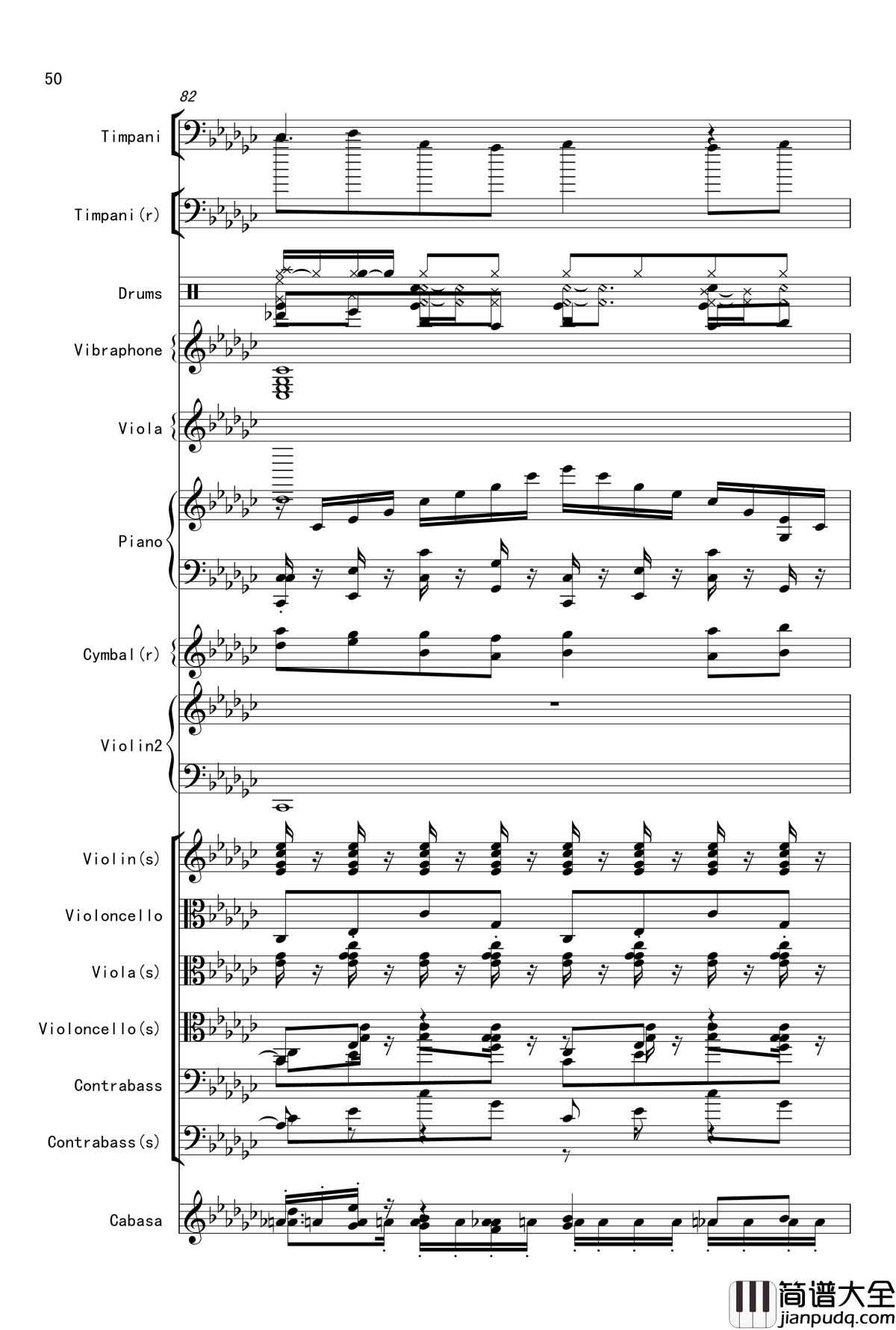 50

82

Timpani

Timpani(r)

Drums

Vibraphone

Viola

Piano

Cymbal(r)

Violin2

Violin(s)

Violoncello

Viola(s)

Violoncello(s)

Contrabass

Contrabass(s)

Cabasa

简谱大全
jianpudq.com